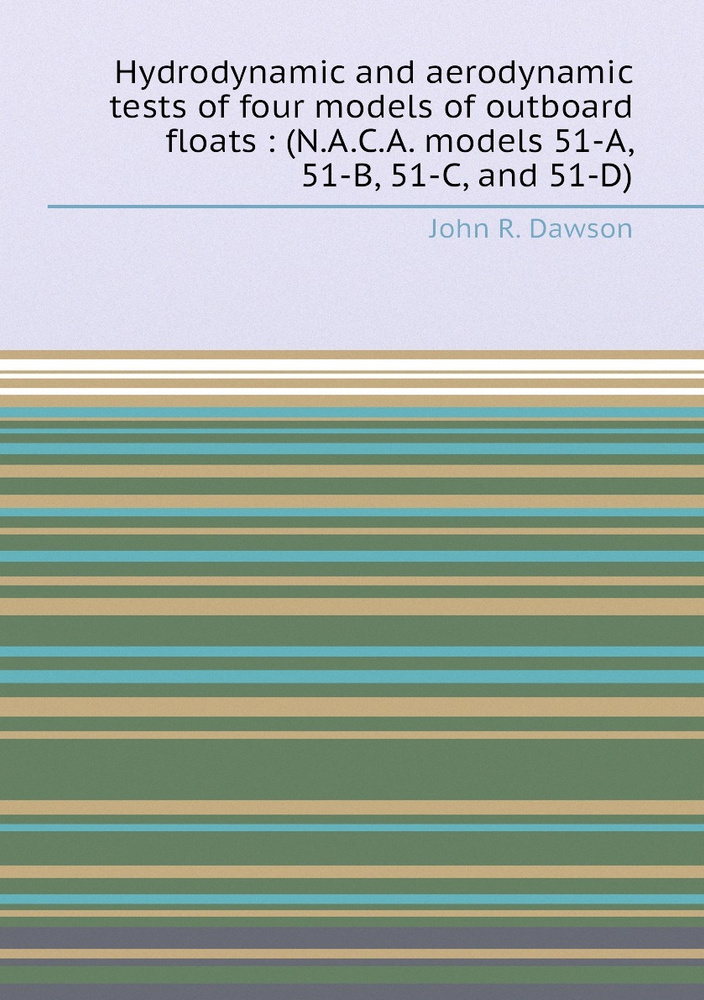 Hydrodynamic and aerodynamic tests of four models of outboard floats : (N.A.C.A. models 51-A, 51-B, 51-C, and 51-D)

John R. Dawson